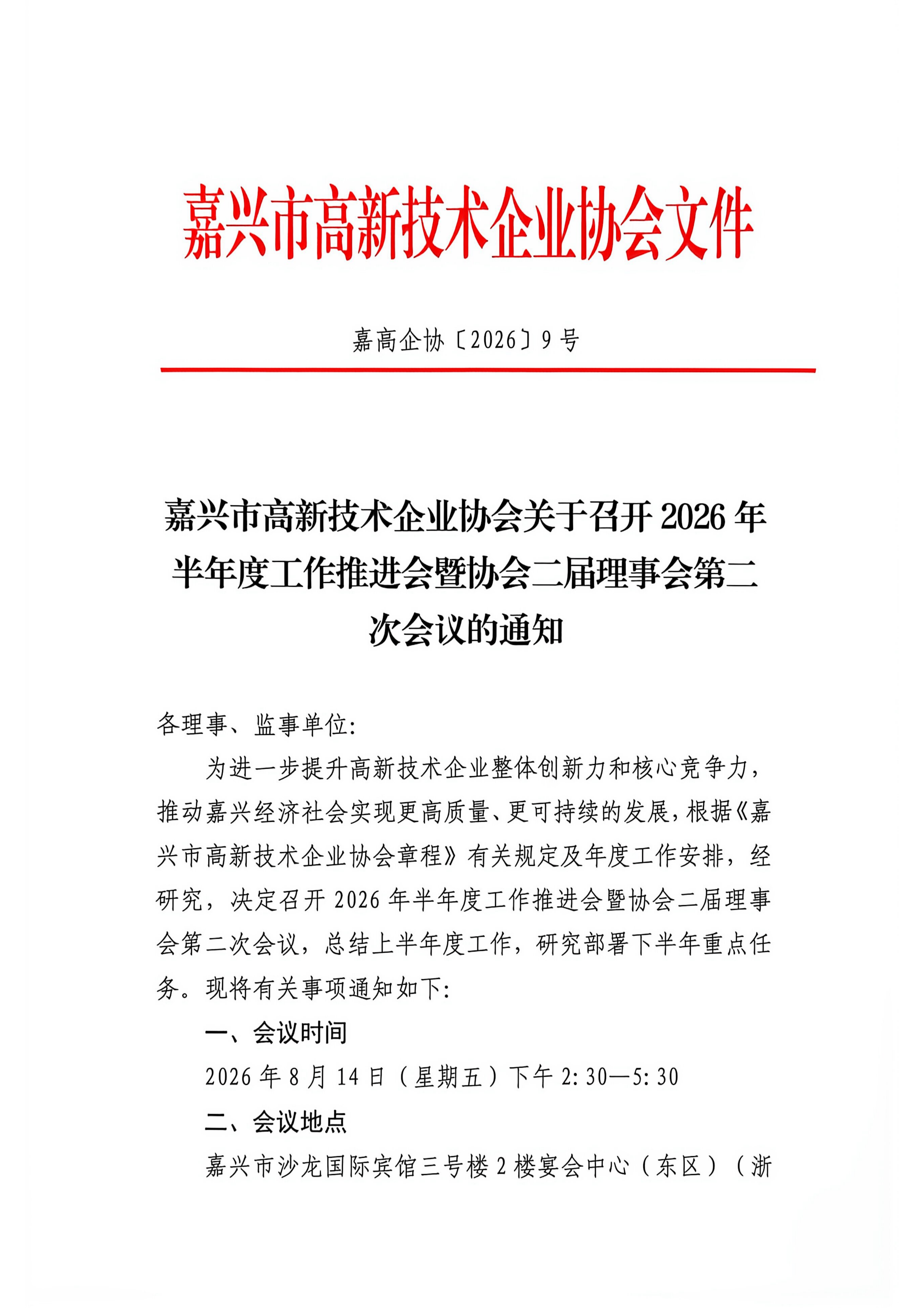 嘉兴市高新技术企业协会文件

嘉高企协〔2026〕9号

嘉兴市高新技术企业协会关于召开2026年半年度工作推进会暨协会二届理事会第二次会议的通知

各理事、监事单位:

为进一步提升高新技术企业整体创新力和核心竞争力，推动嘉兴经济社会实现更高质量、更可持续的发展，根据《嘉兴市高新技术企业协会章程》有关规定及年度工作安排，经研究，决定召开2026年半年度工作推进会暨协会二届理事会第二次会议，总结上半年度工作，研究部署下半年重点任务。现将有关事项通知如下:

一、会议时间

2026年8月14日（星期五）下午2:30—5:30

二、会议地点

嘉兴市沙龙国际宾馆三号楼2楼宴会中心（东区）（浙